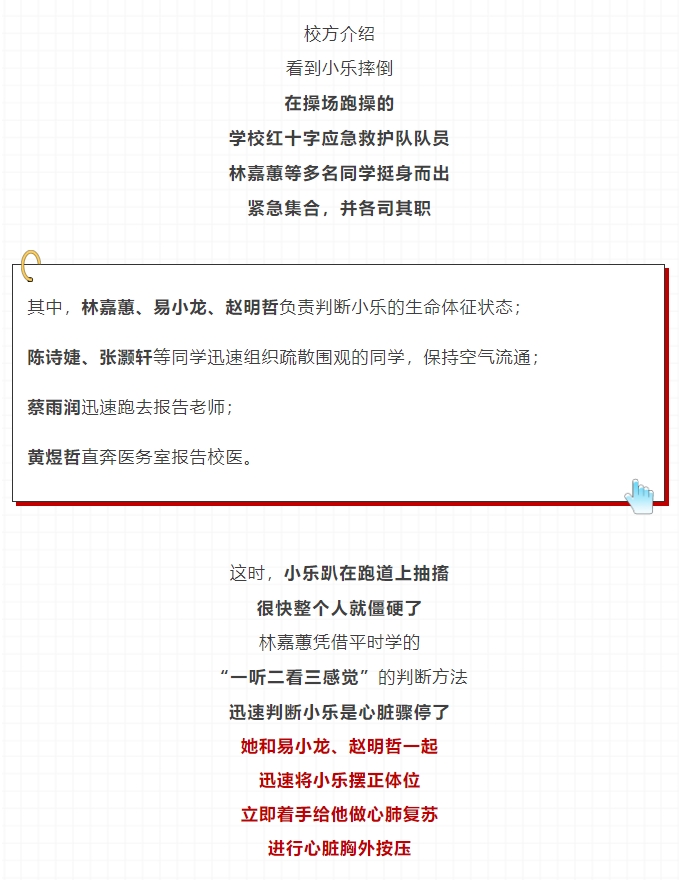 校方介绍

看到小乐摔倒

在操场跑操的

学校红十字应急救护队队员

林嘉蕙等多名同学挺身而出

紧急集合，并各司其职

其中，林嘉蕙、易小龙、赵明哲负责判断小乐的生命体征状态；

陈诗婕、张灏轩等同学迅速组织疏散围观的同学，保持空气流通；

蔡雨润迅速跑去报告老师；

黄煜哲直奔医务室报告校医。

这时，小乐趴在跑道上抽搐

很快整个人就僵硬了

林嘉蕙凭借平时学的

“一听二看三感觉”的判断方法

迅速判断小乐是心脏骤停了

她和易小龙、赵明哲一起

迅速将小乐摆正体位

立即着手给他做心肺复苏

进行心脏胸外按压